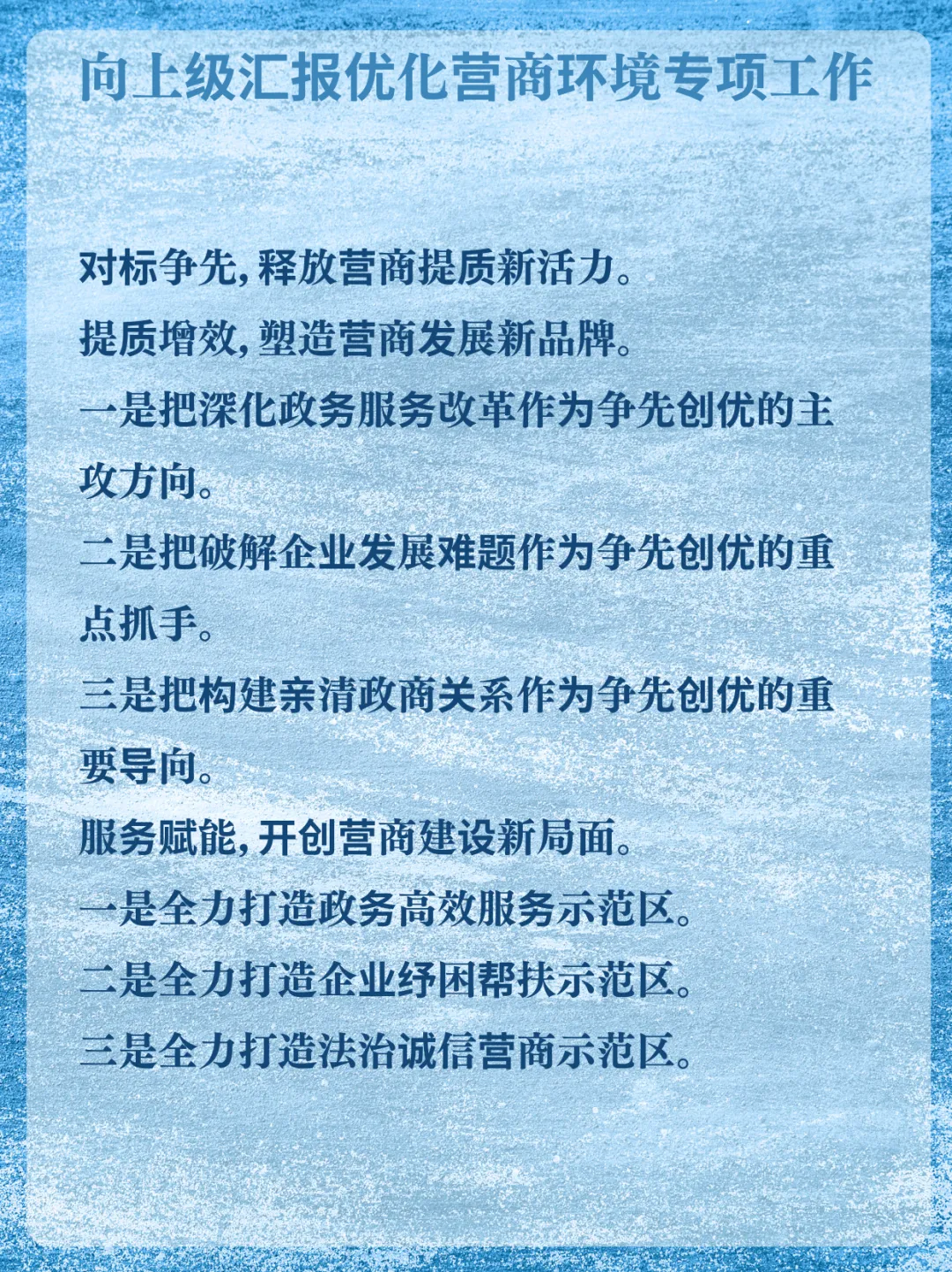 向上级汇报优化营商环境专项工作

对标争先,释放营商提质新活力。

提质增效,塑造营商发展新品牌。

一是把深化政务服务改革作为争先创优的主攻方向。

二是把破解企业发展难题作为争先创优的重点抓手。

三是把构建亲清政商关系作为争先创优的重要导向。

服务赋能,开创营商建设新局面。

一是全力打造政务高效服务示范区。

二是全力打造企业纾困帮扶示范区。

三是全力打造法治诚信营商示范区。